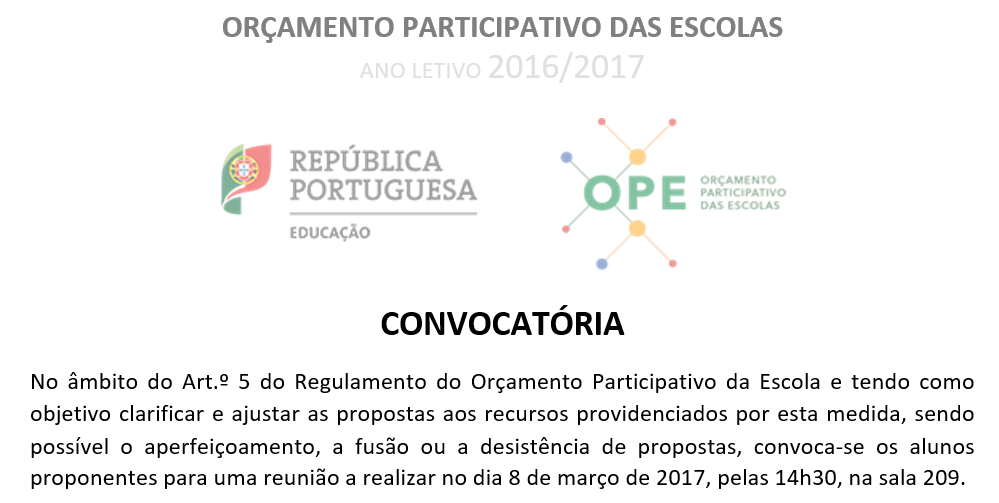 ORÇAMENTO PARTICIPATIVO DAS ESCOLAS
ANO LETIVO 2016/2017

REPÚBLICA PORTUGUESA
EDUCAÇÃO

OPE ORÇAMENTO PARTICIPATIVO DAS ESCOLAS

CONVOCATÓRIA

No âmbito do Art.º 5 do Regulamento do Orçamento Participativo da Escola e tendo como objetivo clarificar e ajustar as propostas aos recursos providenciados por esta medida, sendo possível o aperfeiçoamento, a fusão ou a desistência de propostas, convoca-se os alunos proponentes para uma reunião a realizar no dia 8 de março de 2017, pelas 14h30, na sala 209.